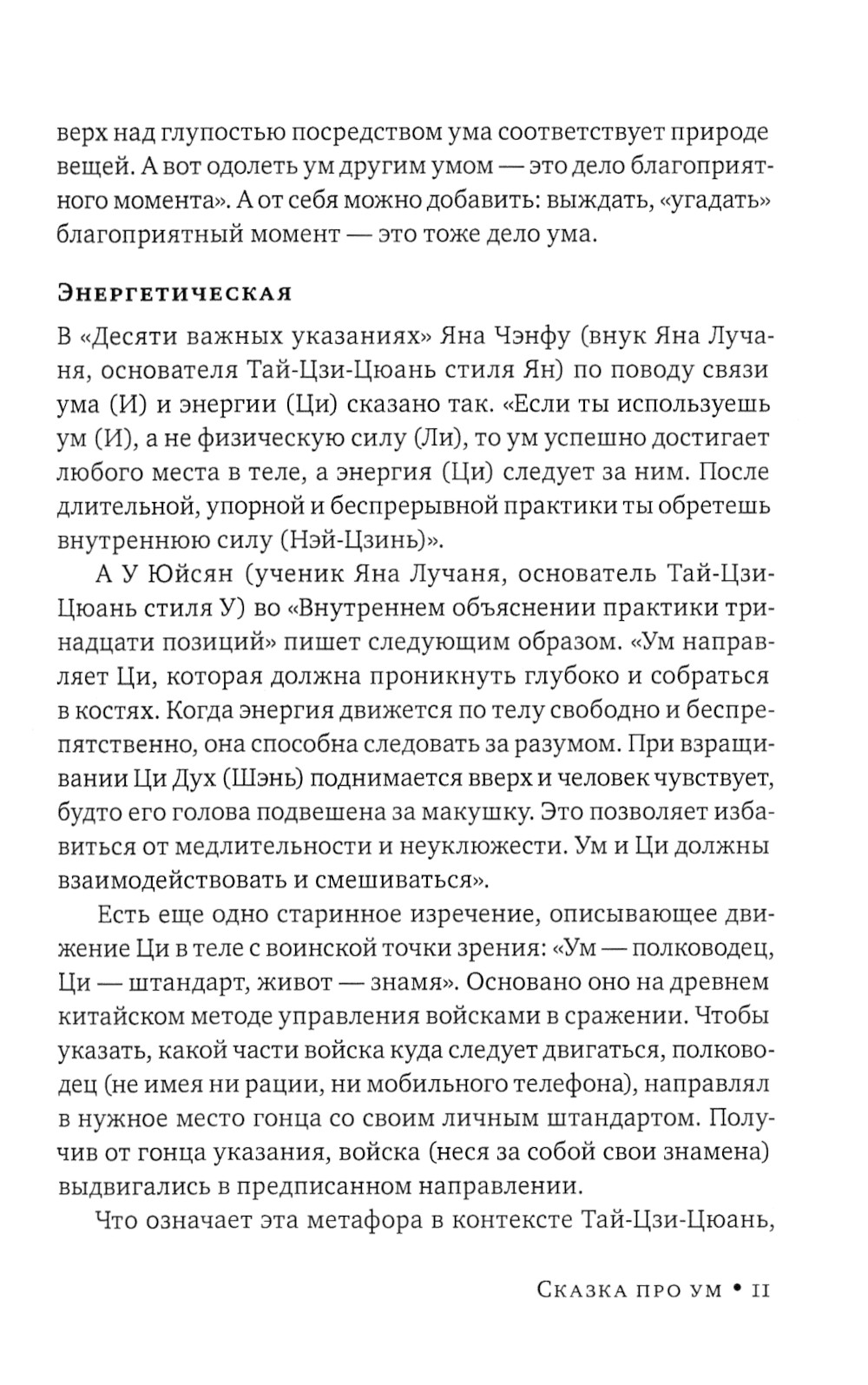 верх над глупостью посредством ума соответствует природе вещей. А вот одолеть ум другим умом — это дело благоприятного момента». А от себя можно добавить: выждать, «угадать» благоприятный момент — это тоже дело ума.

Энергетическая

В «Десяти важных указаниях» Яна Чэнфу (внук Яна Лучаня, основателя Тай-Цзи-Цюань стиля Ян) по поводу связи ума (И) и энергии (Ци) сказано так. «Если ты используешь ум (И), а не физическую силу (Ли), то ум успешно достигает любого места в теле, а энергия (Ци) следует за ним. После длительной, упорной и беспрерывной практики ты обретешь внутреннюю силу (Нэй-Цзинь)».

А У Юйсян (ученик Яна Лучаня, основатель Тай-Цзи-Цюань стиля У) во «Внутреннем объяснении практики тринадцати позиций» пишет следующим образом. «Ум направляет Ци, которая должна проникнуть глубоко и собраться в костях. Когда энергия движется по телу свободно и беспрепятственно, она способна следовать за разумом. При взращивании Ци Дух (Шэнь) поднимается вверх и человек чувствует, будто его голова подвешена за макушку. Это позволяет избавиться от медлительности и неуклюжести. Ум и Ци должны взаимодействовать и смешиваться».

Есть еще одно старинное изречение, описывающее движение Ци в теле с воинской точки зрения: «Ум — полководец, Ци — штандарт, живот — знамя». Основано оно на древнем китайском методе управления войсками в сражении. Чтобы указать, какой части войска куда следует двигаться, полководец (не имея ни рации, ни мобильного телефона), направлял в нужное место гонца со своим личным штандартом. Получив от гонца указания, войска (неся за собой свои знамена) выдвигались в предписанном направлении.

Что означает эта метафора в контексте Тай-Цзи-Цюань,

Сказка про ум • 11